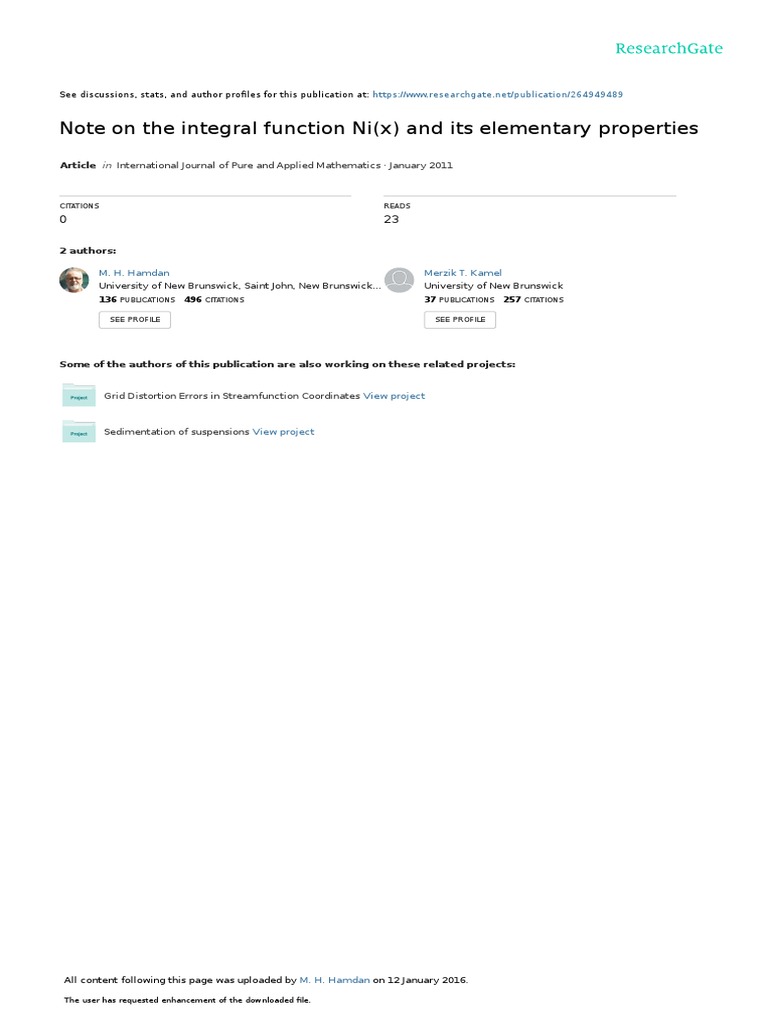 ResearchGate

See discussions, stats, and author profiles for this publication at: https://www.researchgate.net/publication/264949489

Note on the integral function Ni(x) and its elementary properties

Article in International Journal of Pure and Applied Mathematics · January 2011

CITATIONS
0

READS
23

2 authors:

M. H. Hamdan
University of New Brunswick, Saint John, New Brunswick...
136 PUBLICATIONS 496 CITATIONS
SEE PROFILE

Merzik T. Kamel
University of New Brunswick
37 PUBLICATIONS 257 CITATIONS
SEE PROFILE

Some of the authors of this publication are also working on these related projects:

Project
Grid Distortion Errors in Streamfunction Coordinates View project

Project
Sedimentation of suspensions View project

All content following this page was uploaded by M. H. Hamdan on 12 January 2016.

The user has requested enhancement of the downloaded file.